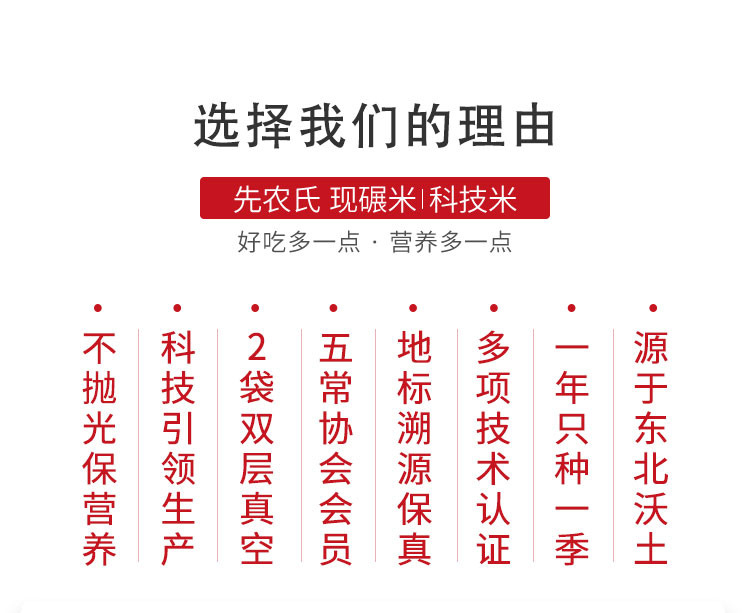 选择我们的理由

先农氏 现碾米|科技米

好吃多一点 · 营养多一点

不抛光保营养

科技引领生产

2袋双层真空

五常协会会员

地标溯源保真

多项技术认证

一年只种一季

源于东北沃土